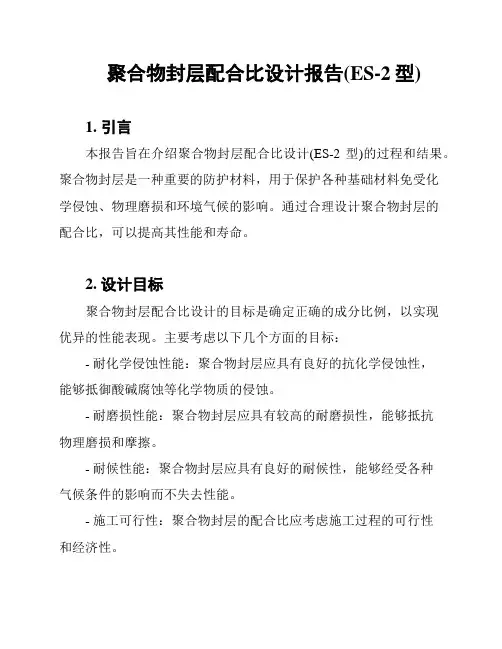 聚合物封层配合比设计报告(ES-2 型)

1. 引言

本报告旨在介绍聚合物封层配合比设计(ES-2 型)的过程和结果。聚合物封层是一种重要的防护材料，用于保护各种基础材料免受化学侵蚀、物理磨损和环境气候的影响。通过合理设计聚合物封层的配合比，可以提高其性能和寿命。

2. 设计目标

聚合物封层配合比设计的目标是确定正确的成分比例，以实现优异的性能表现。主要考虑以下几个方面的目标：

- 耐化学侵蚀性能：聚合物封层应具有良好的抗化学侵蚀性，能够抵御酸碱腐蚀等化学物质的侵蚀。

- 耐磨损性能：聚合物封层应具有较高的耐磨损性，能够抵抗物理磨损和摩擦。

- 耐候性能：聚合物封层应具有良好的耐候性，能够经受各种气候条件的影响而不失去性能。

- 施工可行性：聚合物封层的配合比应考虑施工过程的可行性和经济性。